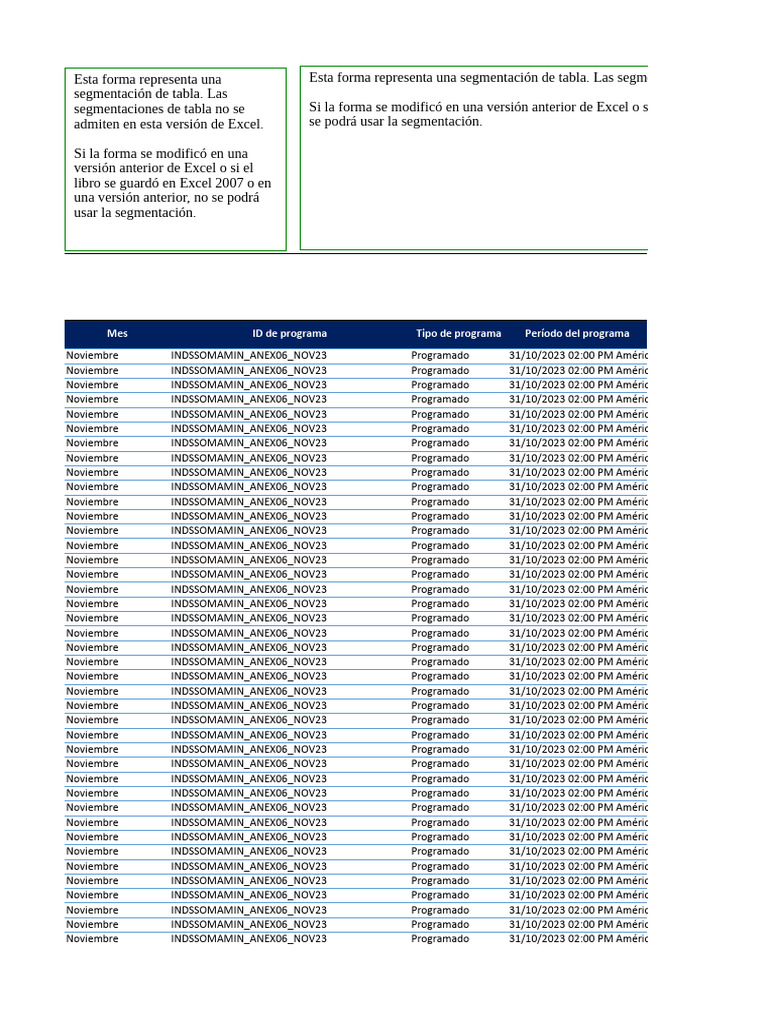 Esta forma representa una segmentación de tabla. Las segmentaciones de tabla no se admiten en esta versión de Excel.

Si la forma se modificó en una versión anterior de Excel o si el libro se guardó en Excel 2007 o en una versión anterior, no se podrá usar la segmentación.

Esta forma representa una segmentación de tabla. Las segm

Si la forma se modificó en una versión anterior de Excel o s se podrá usar la segmentación.

| Mes | ID de programa | Tipo de programa | Período del programa |
|---|---|---|---|
| Noviembre | INDSSOMAMIN_ANEX06_NOV23 | Programado | 31/10/2023 02:00 PM Améric |
| Noviembre | INDSSOMAMIN_ANEX06_NOV23 | Programado | 31/10/2023 02:00 PM Améric |
| Noviembre | INDSSOMAMIN_ANEX06_NOV23 | Programado | 31/10/2023 02:00 PM Améric |
| Noviembre | INDSSOMAMIN_ANEX06_NOV23 | Programado | 31/10/2023 02:00 PM Améric |
| Noviembre | INDSSOMAMIN_ANEX06_NOV23 | Programado | 31/10/2023 02:00 PM Améric |
| Noviembre | INDSSOMAMIN_ANEX06_NOV23 | Programado | 31/10/2023 02:00 PM Améric |
| Noviembre | INDSSOMAMIN_ANEX06_NOV23 | Programado | 31/10/2023 02:00 PM Améric |
| Noviembre | INDSSOMAMIN_ANEX06_NOV23 | Programado | 31/10/2023 02:00 PM Améric |
| Noviembre | INDSSOMAMIN_ANEX06_NOV23 | Programado | 31/10/2023 02:00 PM Améric |
| Noviembre | INDSSOMAMIN_ANEX06_NOV23 | Programado | 31/10/2023 02:00 PM Améric |
| Noviembre | INDSSOMAMIN_ANEX06_NOV23 | Programado | 31/10/2023 02:00 PM Améric |
| Noviembre | INDSSOMAMIN_ANEX06_NOV23 | Programado | 31/10/2023 02:00 PM Améric |
| Noviembre | INDSSOMAMIN_ANEX06_NOV23 | Programado | 31/10/2023 02:00 PM Améric |
| Noviembre | INDSSOMAMIN_ANEX06_NOV23 | Programado | 31/10/2023 02:00 PM Améric |
| Noviembre | INDSSOMAMIN_ANEX06_NOV23 | Programado | 31/10/2023 02:00 PM Améric |
| Noviembre | INDSSOMAMIN_ANEX06_NOV23 | Programado | 31/10/2023 02:00 PM Améric |
| Noviembre | INDSSOMAMIN_ANEX06_NOV23 | Programado | 31/10/2023 02:00 PM Améric |
| Noviembre | INDSSOMAMIN_ANEX06_NOV23 | Programado | 31/10/2023 02:00 PM Améric |
| Noviembre | INDSSOMAMIN_ANEX06_NOV23 | Programado | 31/10/2023 02:00 PM Améric |
| Noviembre | INDSSOMAMIN_ANEX06_NOV23 | Programado | 31/10/2023 02:00 PM Améric |
| Noviembre | INDSSOMAMIN_ANEX06_NOV23 | Programado | 31/10/2023 02:00 PM Améric |
| Noviembre | INDSSOMAMIN_ANEX06_NOV23 | Programado | 31/10/2023 02:00 PM Améric |
| Noviembre | INDSSOMAMIN_ANEX06_NOV23 | Programado | 31/10/2023 02:00 PM Améric |
| Noviembre | INDSSOMAMIN_ANEX06_NOV23 | Programado | 31/10/2023 02:00 PM Améric |
| Noviembre | INDSSOMAMIN_ANEX06_NOV23 | Programado | 31/10/2023 02:00 PM Améric |
| Noviembre | INDSSOMAMIN_ANEX06_NOV23 | Programado | 31/10/2023 02:00 PM Améric |
| Noviembre | INDSSOMAMIN_ANEX06_NOV23 | Programado | 31/10/2023 02:00 PM Améric |
| Noviembre | INDSSOMAMIN_ANEX06_NOV23 | Programado | 31/10/2023 02:00 PM Améric |
| Noviembre | INDSSOMAMIN_ANEX06_NOV23 | Programado | 31/10/2023 02:00 PM Améric |
| Noviembre | INDSSOMAMIN_ANEX06_NOV23 | Programado | 31/10/2023 02:00 PM Améric |
| Noviembre | INDSSOMAMIN_ANEX06_NOV23 | Programado | 31/10/2023 02:00 PM Améric |
| Noviembre | INDSSOMAMIN_ANEX06_NOV23 | Programado | 31/10/2023 02:00 PM Améric |
| Noviembre | INDSSOMAMIN_ANEX06_NOV23 | Programado | 31/10/2023 02:00 PM Améric |
| Noviembre | INDSSOMAMIN_ANEX06_NOV23 | Programado | 31/10/2023 02:00 PM Améric |
| Noviembre | INDSSOMAMIN_ANEX06_NOV23 | Programado | 31/10/2023 02:00 PM Améric |
| Noviembre | INDSSOMAMIN_ANEX06_NOV23 | Programado | 31/10/2023 02:00 PM Améric |
| Noviembre | INDSSOMAMIN_ANEX06_NOV23 | Programado | 31/10/2023 02:00 PM Améric |
| Noviembre | INDSSOMAMIN_ANEX06_NOV23 | Programado | 31/10/2023 02:00 PM Améric |
| Noviembre | INDSSOMAMIN_ANEX06_NOV23 | Programado | 31/10/2023 02:00 PM Améric |
| Noviembre | INDSSOMAMIN_ANEX06_NOV23 | Programado | 31/10/2023 02:00 PM Améric |
| Noviembre | INDSSOMAMIN_ANEX06_NOV23 | Programado | 31/10/2023 02:00 PM Améric |